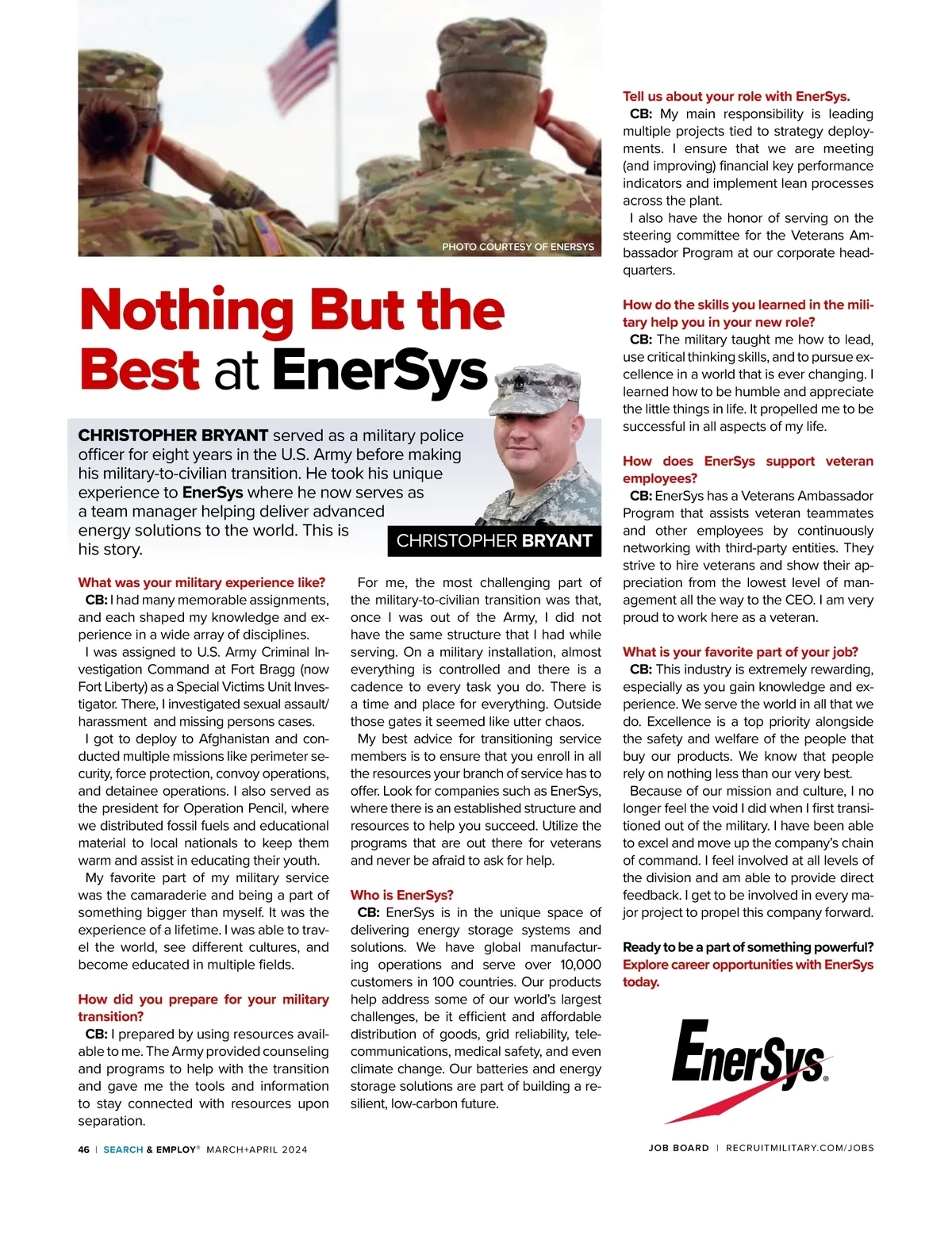 PHOTO COURTESY OF ENERSYS

Nothing But the Best at EnerSys

CHRISTOPHER BRYANT served as a military police officer for eight years in the U.S. Army before making his military-to-civilian transition. He took his unique experience to EnerSys where he now serves as a team manager helping deliver advanced energy solutions to the world. This is his story.

CHRISTOPHER BRYANT

What was your military experience like?
CB: I had many memorable assignments, and each shaped my knowledge and experience in a wide array of disciplines.
I was assigned to U.S. Army Criminal Investigation Command at Fort Bragg (now Fort Liberty) as a Special Victims Unit Investigator. There, I investigated sexual assault/harassment and missing persons cases.
I got to deploy to Afghanistan and conducted multiple missions like perimeter security, force protection, convoy operations, and detainee operations. I also served as the president for Operation Pencil, where we distributed fossil fuels and educational material to local nationals to keep them warm and assist in educating their youth.
My favorite part of my military service was the camaraderie and being a part of something bigger than myself. It was the experience of a lifetime. I was able to travel the world, see different cultures, and become educated in multiple fields.

How did you prepare for your military transition?
CB: I prepared by using resources available to me. The Army provided counseling and programs to help with the transition and gave me the tools and information to stay connected with resources upon separation.

For me, the most challenging part of the military-to-civilian transition was that, once I was out of the Army, I did not have the same structure that I had while serving. On a military installation, almost everything is controlled and there is a cadence to every task you do. There is a time and place for everything. Outside those gates it seemed like utter chaos.
My best advice for transitioning service members is to ensure that you enroll in all the resources your branch of service has to offer. Look for companies such as EnerSys, where there is an established structure and resources to help you succeed. Utilize the programs that are out there for veterans and never be afraid to ask for help.

Who is EnerSys?
CB: EnerSys is in the unique space of delivering energy storage systems and solutions. We have global manufacturing operations and serve over 10,000 customers in 100 countries. Our products help address some of our world's largest challenges, be it efficient and affordable distribution of goods, grid reliability, telecommunications, medical safety, and even climate change. Our batteries and energy storage solutions are part of building a resilient, low-carbon future.

Tell us about your role with EnerSys.
CB: My main responsibility is leading multiple projects tied to strategy deployments. I ensure that we are meeting (and improving) financial key performance indicators and implement lean processes across the plant.
I also have the honor of serving on the steering committee for the Veterans Ambassador Program at our corporate headquarters.

How do the skills you learned in the military help you in your new role?
CB: The military taught me how to lead, use critical thinking skills, and to pursue excellence in a world that is ever changing. I learned how to be humble and appreciate the little things in life. It propelled me to be successful in all aspects of my life.

How does EnerSys support veteran employees?
CB: EnerSys has a Veterans Ambassador Program that assists veteran teammates and other employees by continuously networking with third-party entities. They strive to hire veterans and show their appreciation from the lowest level of management all the way to the CEO. I am very proud to work here as a veteran.

What is your favorite part of your job?
CB: This industry is extremely rewarding, especially as you gain knowledge and experience. We serve the world in all that we do. Excellence is a top priority alongside the safety and welfare of the people that buy our products. We know that people rely on nothing less than our very best.
Because of our mission and culture, I no longer feel the void I did when I first transitioned out of the military. I have been able to excel and move up the company's chain of command. I feel involved at all levels of the division and am able to provide direct feedback. I get to be involved in every major project to propel this company forward.

Ready to be a part of something powerful? Explore career opportunities with EnerSys today.

EnerSys®

46 | SEARCH & EMPLOY® MARCH+APRIL 2024

JOB BOARD | RECRUITMILITARY.COM/JOBS